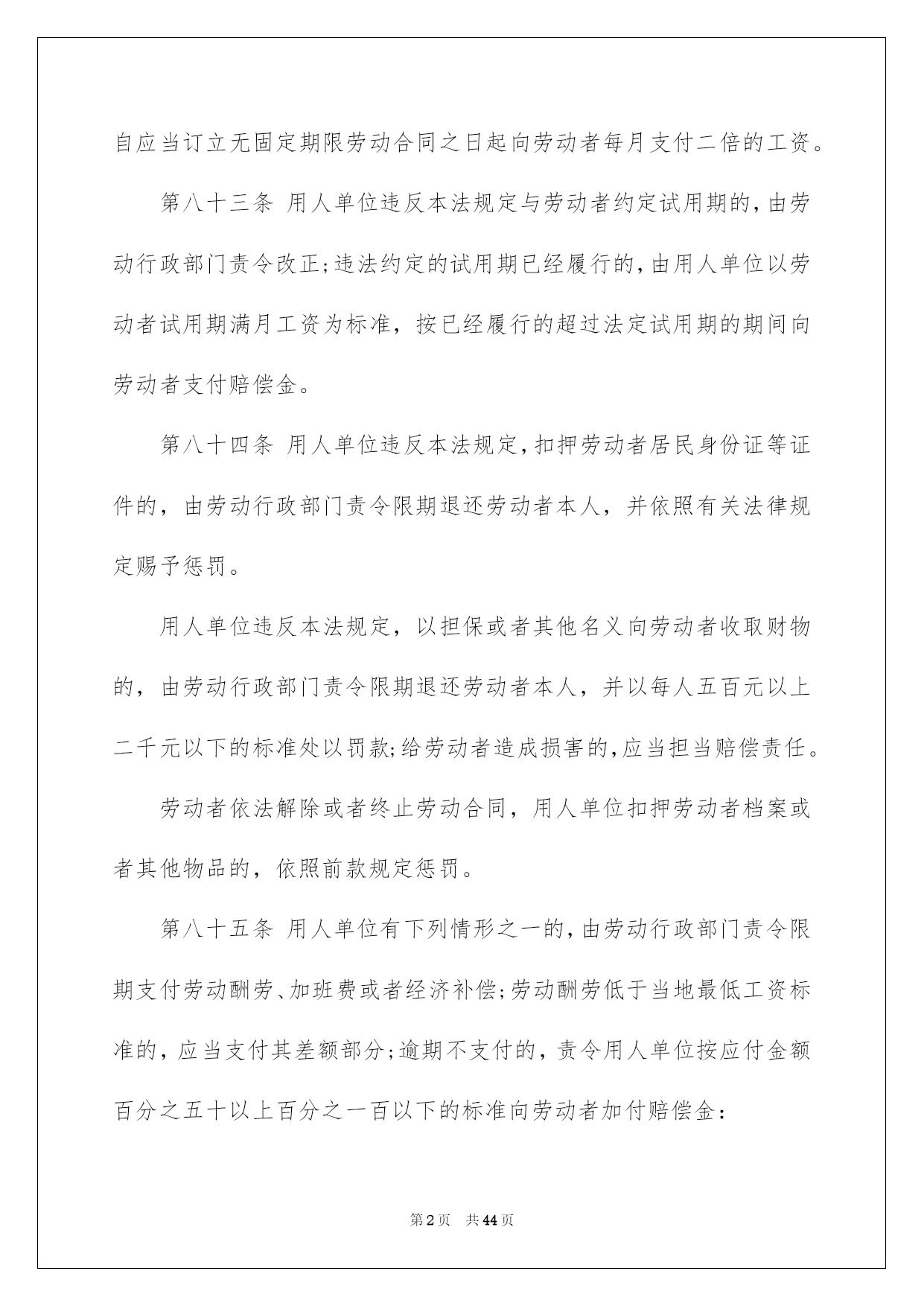 自应当订立无固定期限劳动合同之日起向劳动者每月支付二倍的工资。

第八十三条 用人单位违反本法规定与劳动者约定试用期的,由劳动行政部门责令改正;违法约定的试用期已经履行的,由用人单位以劳动者试用期满月工资为标准，按已经履行的超过法定试用期的期间向劳动者支付赔偿金。

第八十四条 用人单位违反本法规定,扣押劳动者居民身份证等证件的，由劳动行政部门责令限期退还劳动者本人，并依照有关法律规定赐予惩罚。

用人单位违反本法规定，以担保或者其他名义向劳动者收取财物的，由劳动行政部门责令限期退还劳动者本人，并以每人五百元以上二千元以下的标准处以罚款;给劳动者造成损害的,应当担当赔偿责任。

劳动者依法解除或者终止劳动合同，用人单位扣押劳动者档案或者其他物品的，依照前款规定惩罚。

第八十五条 用人单位有下列情形之一的,由劳动行政部门责令限期支付劳动酬劳、加班费或者经济补偿;劳动酬劳低于当地最低工资标准的，应当支付其差额部分;逾期不支付的，责令用人单位按应付金额百分之五十以上百分之一百以下的标准向劳动者加付赔偿金：

第2页 共44页